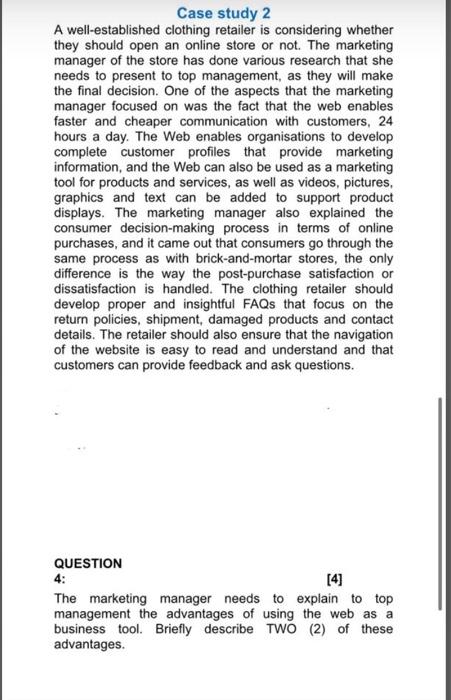 Case study 2

A well-established clothing retailer is considering whether they should open an online store or not. The marketing manager of the store has done various research that she needs to present to top management, as they will make the final decision. One of the aspects that the marketing manager focused on was the fact that the web enables faster and cheaper communication with customers, 24 hours a day. The Web enables organisations to develop complete customer profiles that provide marketing information, and the Web can also be used as a marketing tool for products and services, as well as videos, pictures, graphics and text can be added to support product displays. The marketing manager also explained the consumer decision-making process in terms of online purchases, and it came out that consumers go through the same process as with brick-and-mortar stores, the only difference is the way the post-purchase satisfaction or dissatisfaction is handled. The clothing retailer should develop proper and insightful FAQs that focus on the return policies, shipment, damaged products and contact details. The retailer should also ensure that the navigation of the website is easy to read and understand and that customers can provide feedback and ask questions.

QUESTION 4: [4]

The marketing manager needs to explain to top management the advantages of using the web as a business tool. Briefly describe TWO (2) of these advantages.